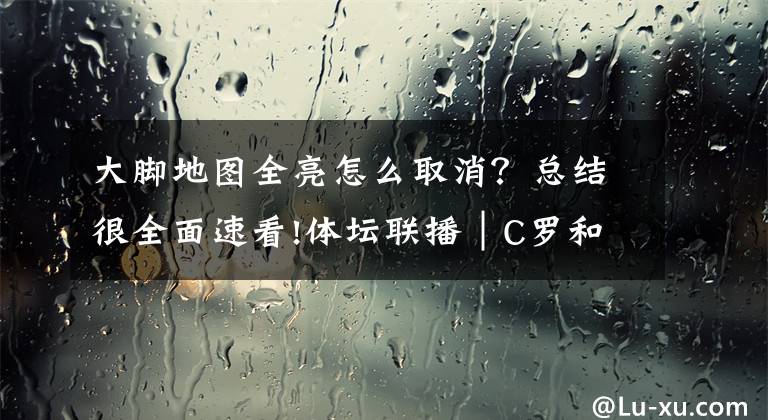 大脚地图全亮怎么取消？总结很全面速看!体坛联播｜C罗和

@Lu-xu.com